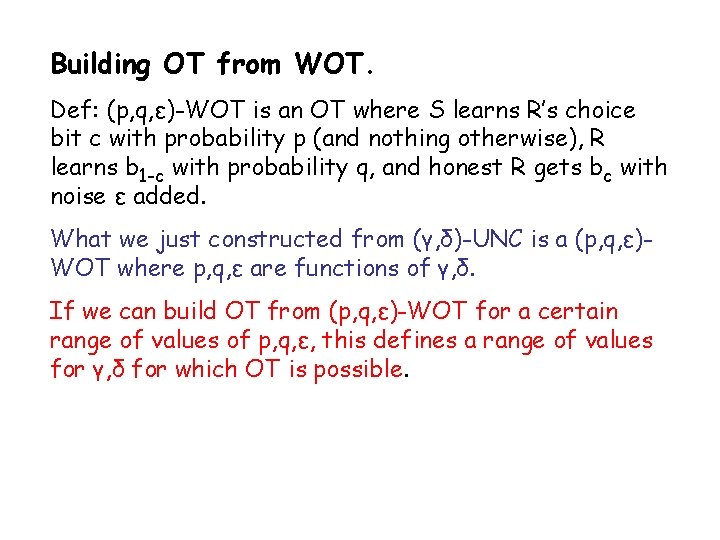 Building OT from WOT.

Def: (p,q,ε)-WOT is an OT where S learns R's choice bit c with probability p (and nothing otherwise), R learns $b_{1-c}$ with probability q, and honest R gets $b_c$ with noise ε added.

What we just constructed from (γ,δ)-UNC is a (p,q,ε)-WOT where p,q,ε are functions of γ,δ.

If we can build OT from (p,q,ε)-WOT for a certain range of values of p,q,ε, this defines a range of values for γ,δ for which OT is possible.